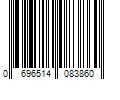 0 696514 083860